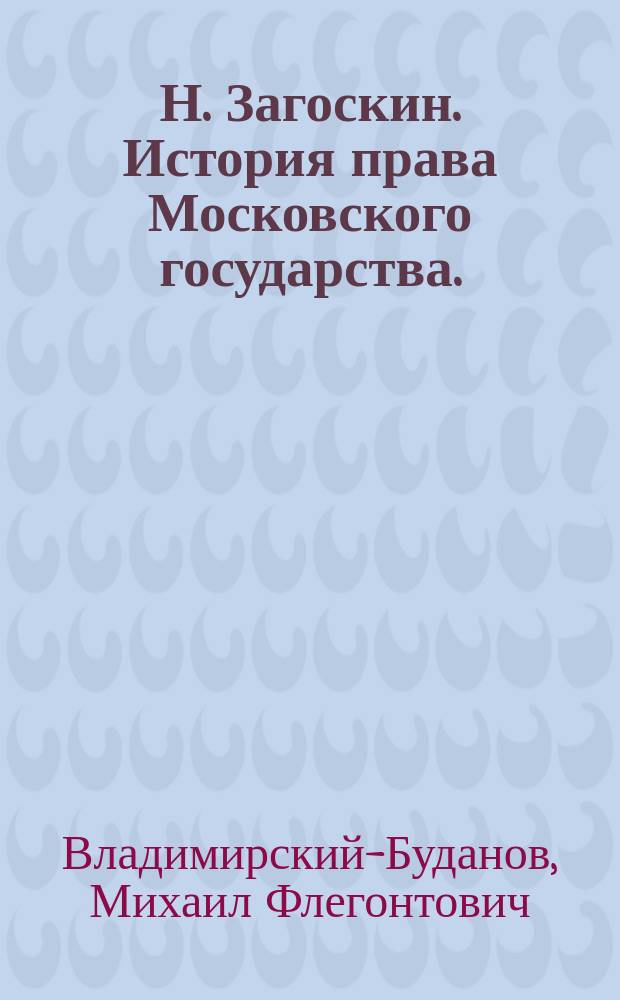 Н. Загоскин. История права Московского государства.

Владимирский-Буданов, Михаил Флегонтович